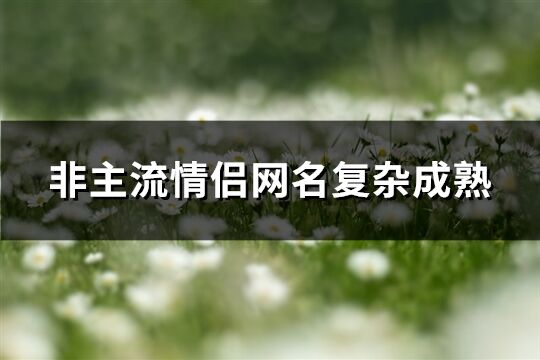 非主流情侣网名复杂成熟